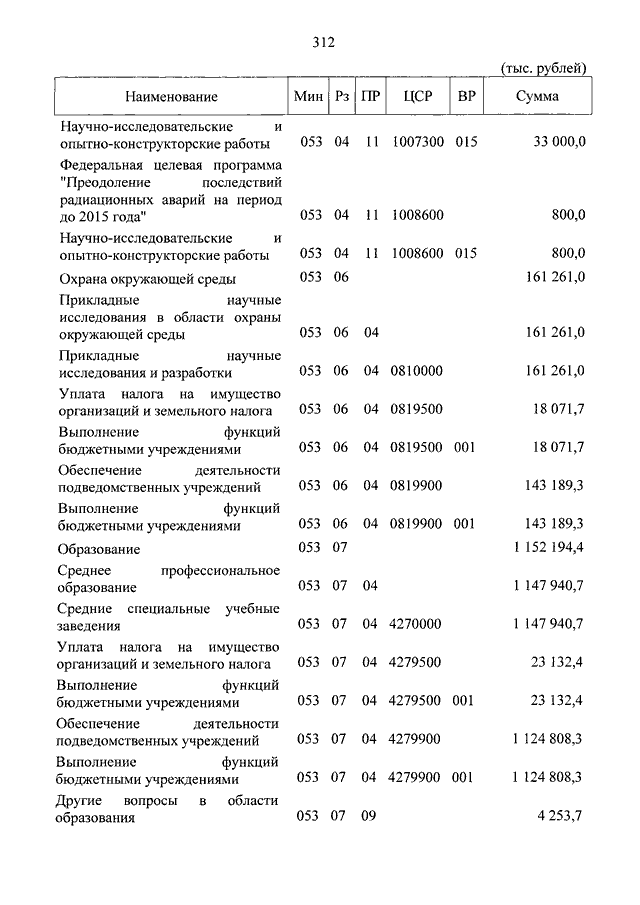 312

(тыс. рублей)

| Наименование | Мин | Рз | ПР | ЦСР | ВР | Сумма |
|---|---|---|---|---|---|---|
| Научно-исследовательские и опытно-конструкторские работы | 053 | 04 | 11 | 1007300 | 015 | 33 000,0 |
| Федеральная целевая программа "Преодоление последствий радиационных аварий на период до 2015 года" | 053 | 04 | 11 | 1008600 | | 800,0 |
| Научно-исследовательские и опытно-конструкторские работы | 053 | 04 | 11 | 1008600 | 015 | 800,0 |
| Охрана окружающей среды | 053 | 06 | | | | 161 261,0 |
| Прикладные научные исследования в области охраны окружающей среды | 053 | 06 | 04 | | | 161 261,0 |
| Прикладные научные исследования и разработки | 053 | 06 | 04 | 0810000 | | 161 261,0 |
| Уплата налога на имущество организаций и земельного налога | 053 | 06 | 04 | 0819500 | | 18 071,7 |
| Выполнение функций бюджетными учреждениями | 053 | 06 | 04 | 0819500 | 001 | 18 071,7 |
| Обеспечение деятельности подведомственных учреждений | 053 | 06 | 04 | 0819900 | | 143 189,3 |
| Выполнение функций бюджетными учреждениями | 053 | 06 | 04 | 0819900 | 001 | 143 189,3 |
| Образование | 053 | 07 | | | | 1 152 194,4 |
| Среднее профессиональное образование | 053 | 07 | 04 | | | 1 147 940,7 |
| Средние специальные учебные заведения | 053 | 07 | 04 | 4270000 | | 1 147 940,7 |
| Уплата налога на имущество организаций и земельного налога | 053 | 07 | 04 | 4279500 | | 23 132,4 |
| Выполнение функций бюджетными учреждениями | 053 | 07 | 04 | 4279500 | 001 | 23 132,4 |
| Обеспечение деятельности подведомственных учреждений | 053 | 07 | 04 | 4279900 | | 1 124 808,3 |
| Выполнение функций бюджетными учреждениями | 053 | 07 | 04 | 4279900 | 001 | 1 124 808,3 |
| Другие вопросы в области образования | 053 | 07 | 09 | | | 4 253,7 |